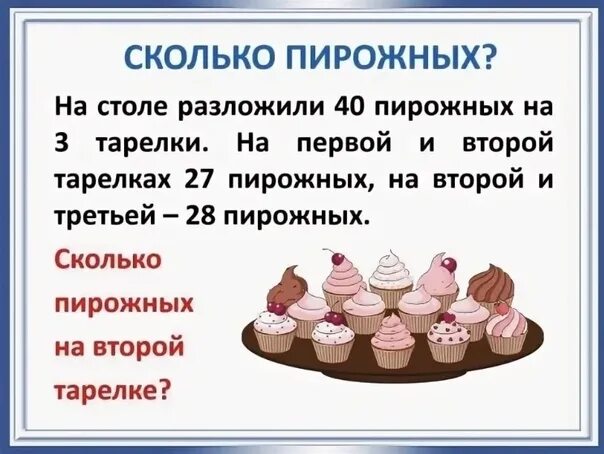 СКОЛЬКО ПИРОЖНЫХ?

На столе разложили 40 пирожных на 3 тарелки. На первой и второй тарелках 27 пирожных, на второй и третьей – 28 пирожных.

Сколько пирожных на второй тарелке?